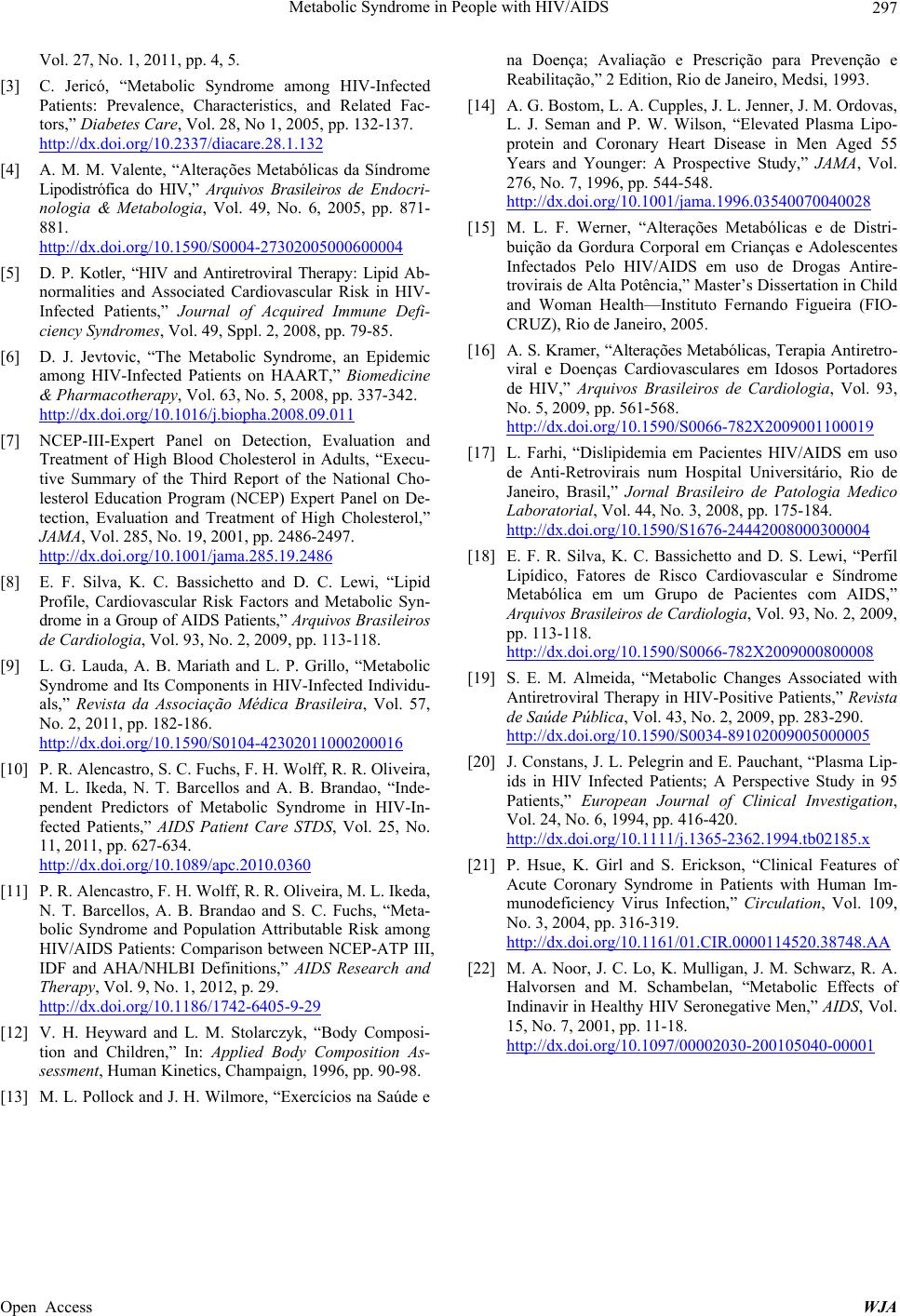 Metabolic Syndrome in People with HIV/AIDS 297

Vol. 27, No. 1, 2011, pp. 4, 5.

[3] C. Jericó, "Metabolic Syndrome among HIV-Infected Patients: Prevalence, Characteristics, and Related Factors," Diabetes Care, Vol. 28, No 1, 2005, pp. 132-137. http://dx.doi.org/10.2337/diacare.28.1.132

[4] A. M. M. Valente, "Alterações Metabólicas da Síndrome Lipodistrófica do HIV," Arquivos Brasileiros de Endocrinologia & Metabologia, Vol. 49, No. 6, 2005, pp. 871-881. http://dx.doi.org/10.1590/S0004-27302005000600004

[5] D. P. Kotler, "HIV and Antiretroviral Therapy: Lipid Abnormalities and Associated Cardiovascular Risk in HIV-Infected Patients," Journal of Acquired Immune Deficiency Syndromes, Vol. 49, Sppl. 2, 2008, pp. 79-85.

[6] D. J. Jevtovic, "The Metabolic Syndrome, an Epidemic among HIV-Infected Patients on HAART," Biomedicine & Pharmacotherapy, Vol. 63, No. 5, 2008, pp. 337-342. http://dx.doi.org/10.1016/j.biopha.2008.09.011

[7] NCEP-III-Expert Panel on Detection, Evaluation and Treatment of High Blood Cholesterol in Adults, "Executive Summary of the Third Report of the National Cholesterol Education Program (NCEP) Expert Panel on Detection, Evaluation and Treatment of High Cholesterol," JAMA, Vol. 285, No. 19, 2001, pp. 2486-2497. http://dx.doi.org/10.1001/jama.285.19.2486

[8] E. F. Silva, K. C. Bassichetto and D. C. Lewi, "Lipid Profile, Cardiovascular Risk Factors and Metabolic Syndrome in a Group of AIDS Patients," Arquivos Brasileiros de Cardiologia, Vol. 93, No. 2, 2009, pp. 113-118.

[9] L. G. Lauda, A. B. Mariath and L. P. Grillo, "Metabolic Syndrome and Its Components in HIV-Infected Individuals," Revista da Associação Médica Brasileira, Vol. 57, No. 2, 2011, pp. 182-186. http://dx.doi.org/10.1590/S0104-42302011000200016

[10] P. R. Alencastro, S. C. Fuchs, F. H. Wolff, R. R. Oliveira, M. L. Ikeda, N. T. Barcellos and A. B. Brandao, "Independent Predictors of Metabolic Syndrome in HIV-Infected Patients," AIDS Patient Care STDS, Vol. 25, No. 11, 2011, pp. 627-634. http://dx.doi.org/10.1089/apc.2010.0360

[11] P. R. Alencastro, F. H. Wolff, R. R. Oliveira, M. L. Ikeda, N. T. Barcellos, A. B. Brandao and S. C. Fuchs, "Metabolic Syndrome and Population Attributable Risk among HIV/AIDS Patients: Comparison between NCEP-ATP III, IDF and AHA/NHLBI Definitions," AIDS Research and Therapy, Vol. 9, No. 1, 2012, p. 29. http://dx.doi.org/10.1186/1742-6405-9-29

[12] V. H. Heyward and L. M. Stolarczyk, "Body Composition and Children," In: Applied Body Composition Assessment, Human Kinetics, Champaign, 1996, pp. 90-98.

[13] M. L. Pollock and J. H. Wilmore, "Exercícios na Saúde e na Doença; Avaliação e Prescrição para Prevenção e Reabilitação," 2 Edition, Rio de Janeiro, Medsi, 1993.

[14] A. G. Bostom, L. A. Cupples, J. L. Jenner, J. M. Ordovas, L. J. Seman and P. W. Wilson, "Elevated Plasma Lipoprotein and Coronary Heart Disease in Men Aged 55 Years and Younger: A Prospective Study," JAMA, Vol. 276, No. 7, 1996, pp. 544-548. http://dx.doi.org/10.1001/jama.1996.03540070040028

[15] M. L. F. Werner, "Alterações Metabólicas e de Distribuição da Gordura Corporal em Crianças e Adolescentes Infectados Pelo HIV/AIDS em uso de Drogas Antiretrovirais de Alta Potência," Master's Dissertation in Child and Woman Health—Instituto Fernando Figueira (FIOCRUZ), Rio de Janeiro, 2005.

[16] A. S. Kramer, "Alterações Metabólicas, Terapia Antiretroviral e Doenças Cardiovasculares em Idosos Portadores de HIV," Arquivos Brasileiros de Cardiologia, Vol. 93, No. 5, 2009, pp. 561-568. http://dx.doi.org/10.1590/S0066-782X2009001100019

[17] L. Farhi, "Dislipidemia em Pacientes HIV/AIDS em uso de Anti-Retrovirais num Hospital Universitário, Rio de Janeiro, Brasil," Jornal Brasileiro de Patologia Medico Laboratorial, Vol. 44, No. 3, 2008, pp. 175-184. http://dx.doi.org/10.1590/S1676-24442008000300004

[18] E. F. R. Silva, K. C. Bassichetto and D. S. Lewi, "Perfil Lipídico, Fatores de Risco Cardiovascular e Síndrome Metabólica em um Grupo de Pacientes com AIDS," Arquivos Brasileiros de Cardiologia, Vol. 93, No. 2, 2009, pp. 113-118. http://dx.doi.org/10.1590/S0066-782X2009000800008

[19] S. E. M. Almeida, "Metabolic Changes Associated with Antiretroviral Therapy in HIV-Positive Patients," Revista de Saúde Pública, Vol. 43, No. 2, 2009, pp. 283-290. http://dx.doi.org/10.1590/S0034-89102009005000005

[20] J. Constans, J. L. Pelegrin and E. Pauchant, "Plasma Lipids in HIV Infected Patients; A Perspective Study in 95 Patients," European Journal of Clinical Investigation, Vol. 24, No. 6, 1994, pp. 416-420. http://dx.doi.org/10.1111/j.1365-2362.1994.tb02185.x

[21] P. Hsue, K. Girl and S. Erickson, "Clinical Features of Acute Coronary Syndrome in Patients with Human Immunodeficiency Virus Infection," Circulation, Vol. 109, No. 3, 2004, pp. 316-319. http://dx.doi.org/10.1161/01.CIR.0000114520.38748.AA

[22] M. A. Noor, J. C. Lo, K. Mulligan, J. M. Schwarz, R. A. Halvorsen and M. Schambelan, "Metabolic Effects of Indinavir in Healthy HIV Seronegative Men," AIDS, Vol. 15, No. 7, 2001, pp. 11-18. http://dx.doi.org/10.1097/00002030-200105040-00001

Open Access WJA